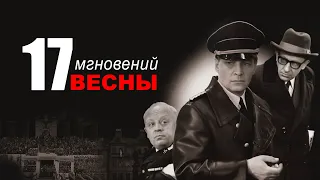 17 мгновений ВЕСНЫ